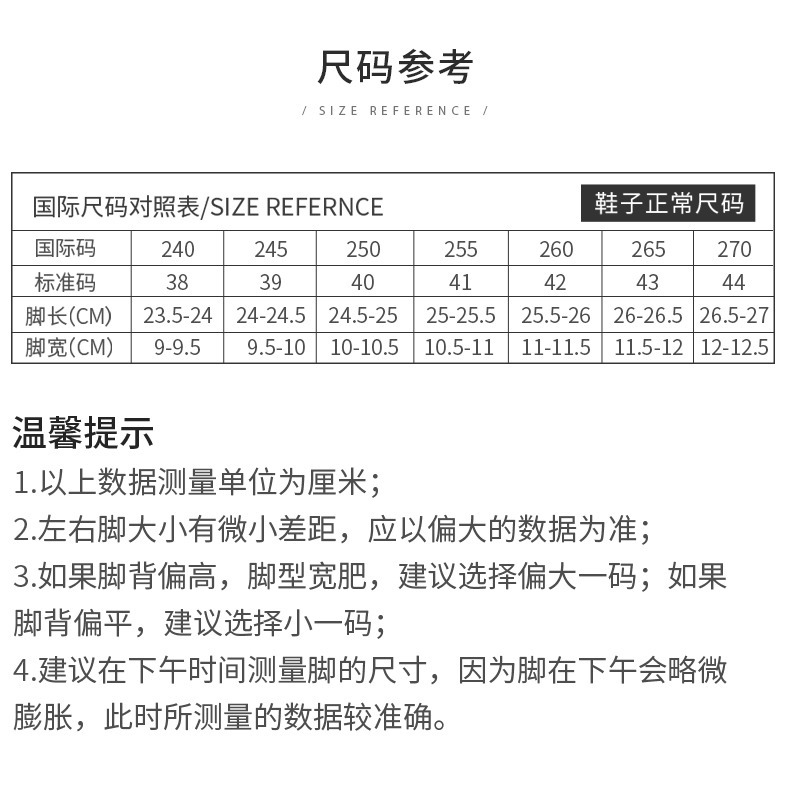 尺码参考

/ SIZE REFERENCE /

国际尺码对照表/SIZE REFERNCE

鞋子正常尺码

| 国际码 | 240 | 245 | 250 | 255 | 260 | 265 | 270 |
|---|---|---|---|---|---|---|---|
| 标准码 | 38 | 39 | 40 | 41 | 42 | 43 | 44 |
| 脚长(CM) | 23.5-24 | 24-24.5 | 24.5-25 | 25-25.5 | 25.5-26 | 26-26.5 | 26.5-27 |
| 脚宽(CM) | 9-9.5 | 9.5-10 | 10-10.5 | 10.5-11 | 11-11.5 | 11.5-12 | 12-12.5 |

温馨提示

1.以上数据测量单位为厘米;

2.左右脚大小有微小差距，应以偏大的数据为准;

3.如果脚背偏高，脚型宽肥，建议选择偏大一码；如果脚背偏平，建议选择小一码;

4.建议在下午时间测量脚的尺寸，因为脚在下午会略微膨胀，此时所测量的数据较准确。